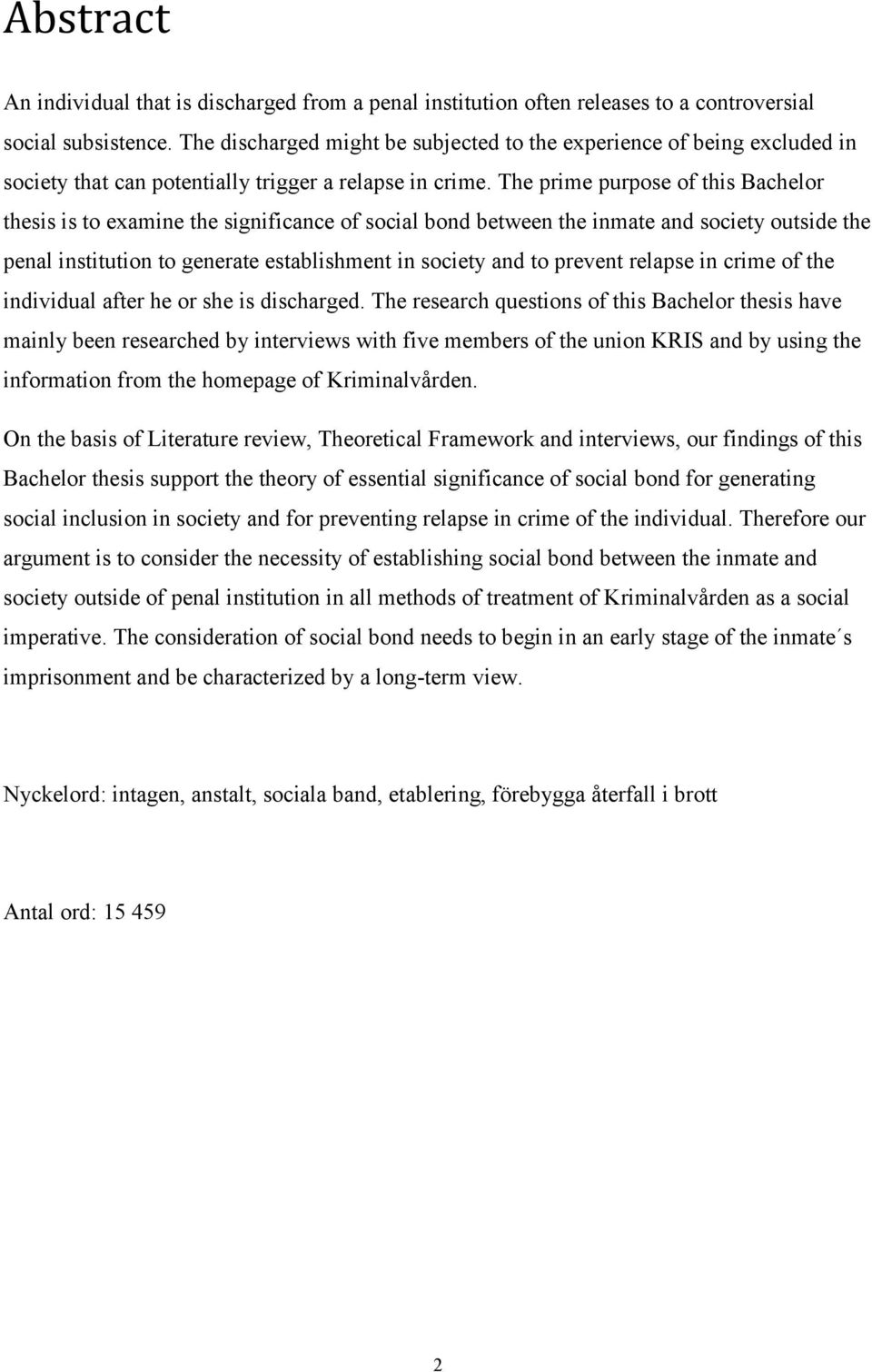 Abstract

An individual that is discharged from a penal institution often releases to a controversial social subsistence. The discharged might be subjected to the experience of being excluded in society that can potentially trigger a relapse in crime. The prime purpose of this Bachelor thesis is to examine the significance of social bond between the inmate and society outside the penal institution to generate establishment in society and to prevent relapse in crime of the individual after he or she is discharged. The research questions of this Bachelor thesis have mainly been researched by interviews with five members of the union KRIS and by using the information from the homepage of Kriminalvården.

On the basis of Literature review, Theoretical Framework and interviews, our findings of this Bachelor thesis support the theory of essential significance of social bond for generating social inclusion in society and for preventing relapse in crime of the individual. Therefore our argument is to consider the necessity of establishing social bond between the inmate and society outside of penal institution in all methods of treatment of Kriminalvården as a social imperative. The consideration of social bond needs to begin in an early stage of the inmate´s imprisonment and be characterized by a long-term view.

Nyckelord: intagen, anstalt, sociala band, etablering, förebygga återfall i brott

Antal ord: 15 459

2